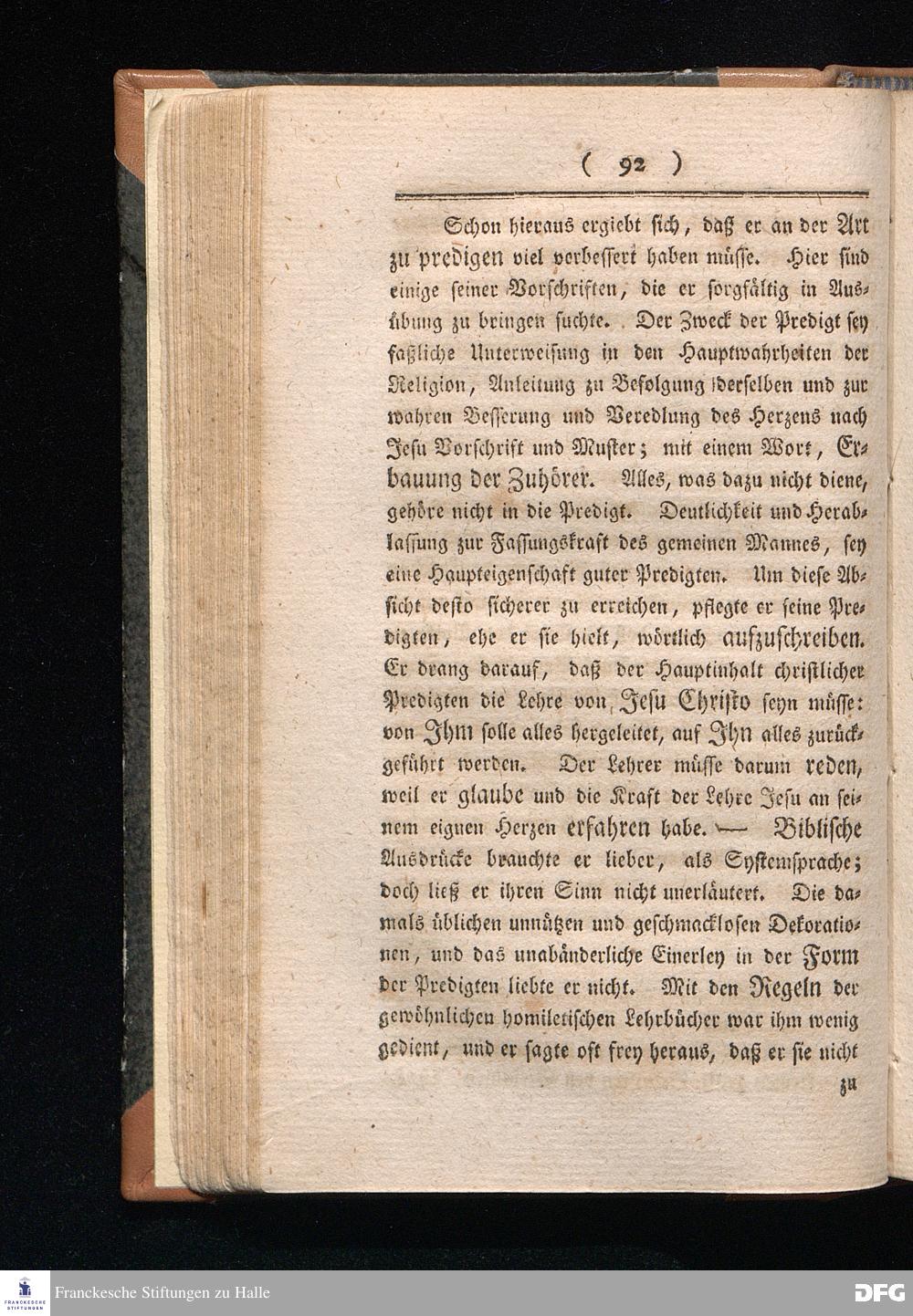 ( 92 )

Schon hieraus ergiebt sich, daß er an der Art zu predigen viel verbessert haben müsse. Hier sind einige seiner Vorschriften, die er sorgfältig in Ausübung zu bringen suchte. Der Zweck der Predigt sey faßliche Unterweisung in den Hauptwahrheiten der Religion, Anleitung zu Befolgung derselben und zur wahren Besserung und Veredlung des Herzens nach Jesu Vorschrift und Muster; mit einem Wort, Erbauung der Zuhörer. Alles, was dazu nicht diene, gehöre nicht in die Predigt. Deutlichkeit und Herablassung zur Fassungskraft des gemeinen Mannes, sey eine Haupteigenschaft guter Predigten. Um diese Absicht desto sicherer zu erreichen, pflegte er seine Predigten, ehe er sie hielt, wörtlich aufzuschreiben. Er drang darauf, daß der Hauptinhalt christlicher Predigten die Lehre von Jesu Christo seyn müsse: von Ihm solle alles hergeleitet, auf Ihn alles zurückgeführt werden. Der Lehrer müsse darum reden, weil er glaube und die Kraft der Lehre Jesu an seinem eignen Herzen erfahren habe. — Biblische Ausdrücke brauchte er lieber, als Systemsprache; doch ließ er ihren Sinn nicht unerläutert. Die damals üblichen unnützen und geschmacklosen Dekorationen, und das unabänderliche Einerley in der Form der Predigten liebte er nicht. Mit den Regeln der gewöhnlichen homiletischen Lehrbücher war ihm wenig gedient, und er sagte oft frey heraus, daß er sie nicht

zu

Franckesche Stiftungen zu Halle

DFG